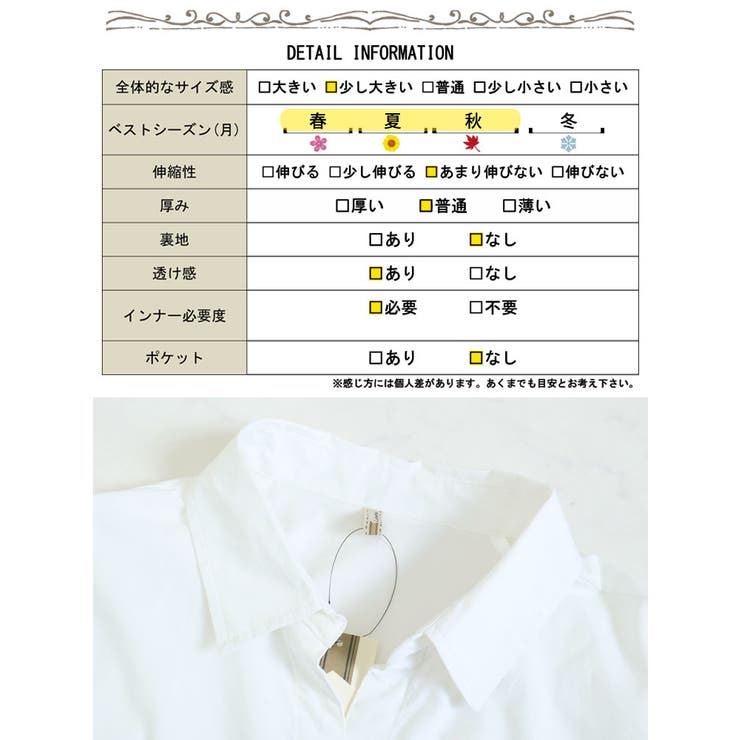 DETAIL INFORMATION

| 全体的なサイズ感 | □大きい □少し大きい □普通 □少し小さい □小さい |
|---|---|
| ベストシーズン(月) | 春 夏 秋 冬 |
| 伸縮性 | □伸びる □少し伸びる □あまり伸びない □伸びない |
| 厚み | □厚い □普通 □薄い |
| 裏地 | □あり □なし |
| 透け感 | □あり □なし |
| インナー必要度 | □必要 □不要 |
| ポケット | □あり □なし |

※感じ方には個人差があります。あくまでも目安とお考え下さい。